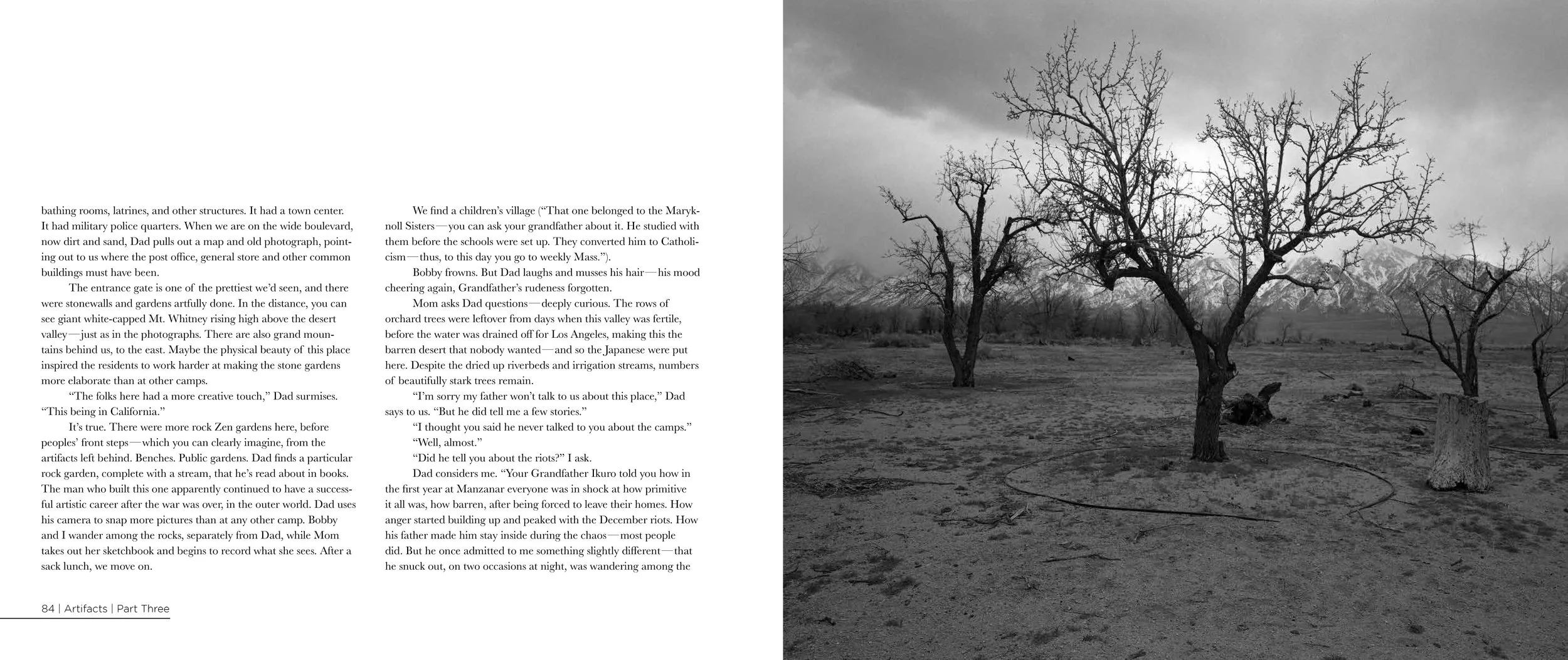 bathing rooms, latrines, and other structures. It had a town center. It had military police quarters. When we are on the wide boulevard, now dirt and sand, Dad pulls out a map and old photograph, pointing out to us where the post office, general store and other common buildings must have been.

The entrance gate is one of the prettiest we'd seen, and there were stonewalls and gardens artfully done. In the distance, you can see giant white-capped Mt. Whitney rising high above the desert valley—just as in the photographs. There are also grand mountains behind us, to the east. Maybe the physical beauty of this place inspired the residents to work harder at making the stone gardens more elaborate than at other camps.

"The folks here had a more creative touch," Dad surmises. "This being in California."

It's true. There were more rock Zen gardens here, before peoples' front steps—which you can clearly imagine, from the artifacts left behind. Benches. Public gardens. Dad finds a particular rock garden, complete with a stream, that he's read about in books. The man who built this one apparently continued to have a successful artistic career after the war was over, in the outer world. Dad uses his camera to snap more pictures than at any other camp. Bobby and I wander among the rocks, separately from Dad, while Mom takes out her sketchbook and begins to record what she sees. After a sack lunch, we move on.

We find a children's village ("That one belonged to the Maryknoll Sisters—you can ask your grandfather about it. He studied with them before the schools were set up. They converted him to Catholicism—thus, to this day you go to weekly Mass.").

Bobby frowns. But Dad laughs and musses his hair—his mood cheering again, Grandfather's rudeness forgotten.

Mom asks Dad questions—deeply curious. The rows of orchard trees were leftover from days when this valley was fertile, before the water was drained off for Los Angeles, making this the barren desert that nobody wanted—and so the Japanese were put here. Despite the dried up riverbeds and irrigation streams, numbers of beautifully stark trees remain.

"I'm sorry my father won't talk to us about this place," Dad says to us. "But he did tell me a few stories."

"I thought you said he never talked to you about the camps."

"Well, almost."

"Did he tell you about the riots?" I ask.

Dad considers me. "Your Grandfather Ikuro told you how in the first year at Manzanar everyone was in shock at how primitive it all was, how barren, after being forced to leave their homes. How anger started building up and peaked with the December riots. How his father made him stay inside during the chaos—most people did. But he once admitted to me something slightly different—that he snuck out, on two occasions at night, was wandering among the

84 | Artifacts | Part Three